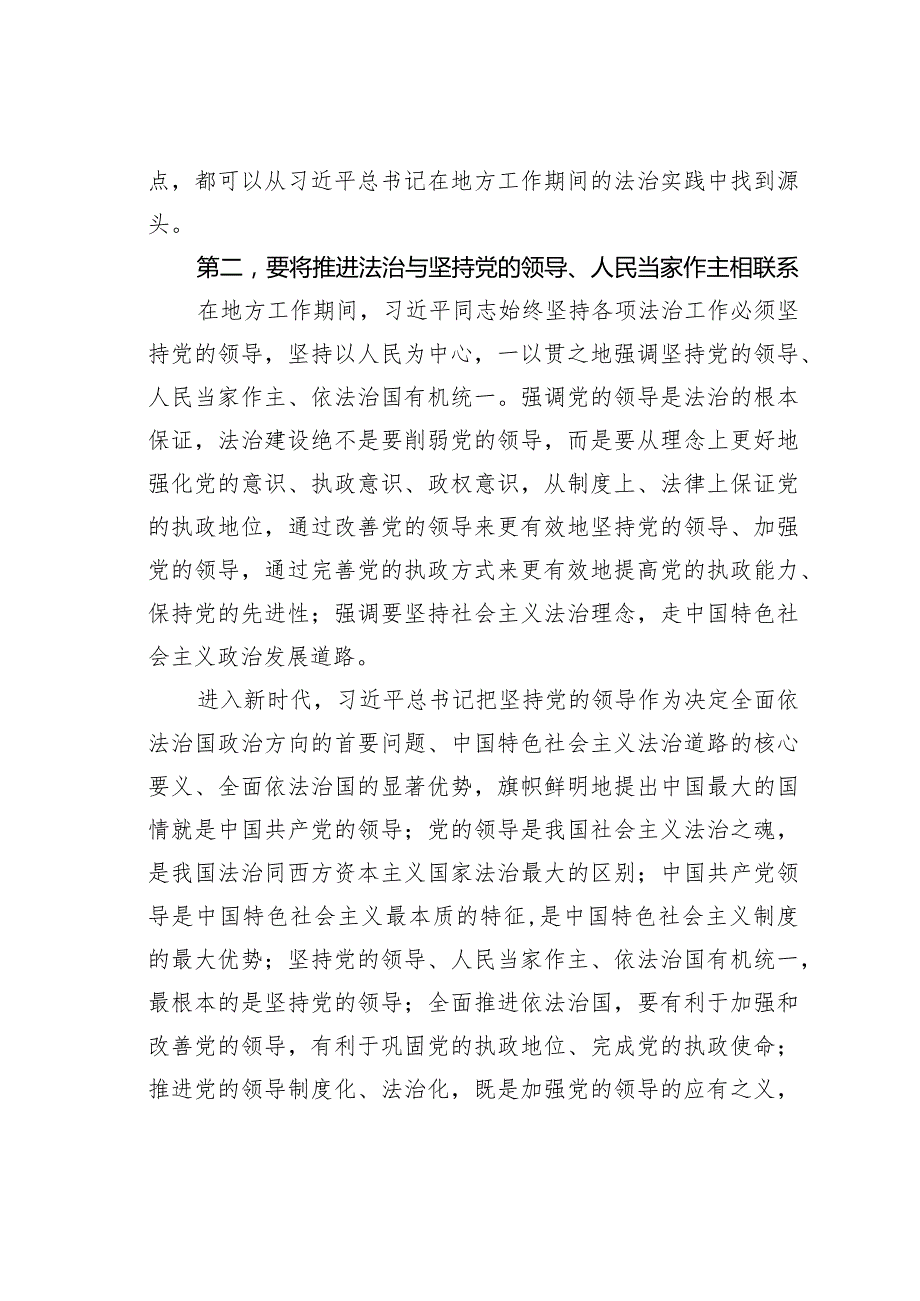 点，都可以从习近平总书记在地方工作期间的法治实践中找到源头。

第二，要将推进法治与坚持党的领导、人民当家作主相联系

在地方工作期间，习近平同志始终坚持各项法治工作必须坚持党的领导，坚持以人民为中心，一以贯之地强调坚持党的领导、人民当家作主、依法治国有机统一。强调党的领导是法治的根本保证，法治建设绝不是要削弱党的领导，而是要从理念上更好地强化党的意识、执政意识、政权意识，从制度上、法律上保证党的执政地位，通过改善党的领导来更有效地坚持党的领导、加强党的领导，通过完善党的执政方式来更有效地提高党的执政能力、保持党的先进性；强调要坚持社会主义法治理念，走中国特色社会主义政治发展道路。

进入新时代，习近平总书记把坚持党的领导作为决定全面依法治国政治方向的首要问题、中国特色社会主义法治道路的核心要义、全面依法治国的显著优势，旗帜鲜明地提出中国最大的国情就是中国共产党的领导；党的领导是我国社会主义法治之魂，是我国法治同西方资本主义国家法治最大的区别；中国共产党领导是中国特色社会主义最本质的特征，是中国特色社会主义制度的最大优势；坚持党的领导、人民当家作主、依法治国有机统一，最根本的是坚持党的领导；全面推进依法治国，要有利于加强和改善党的领导，有利于巩固党的执政地位、完成党的执政使命；推进党的领导制度化、法治化，既是加强党的领导的应有之义，